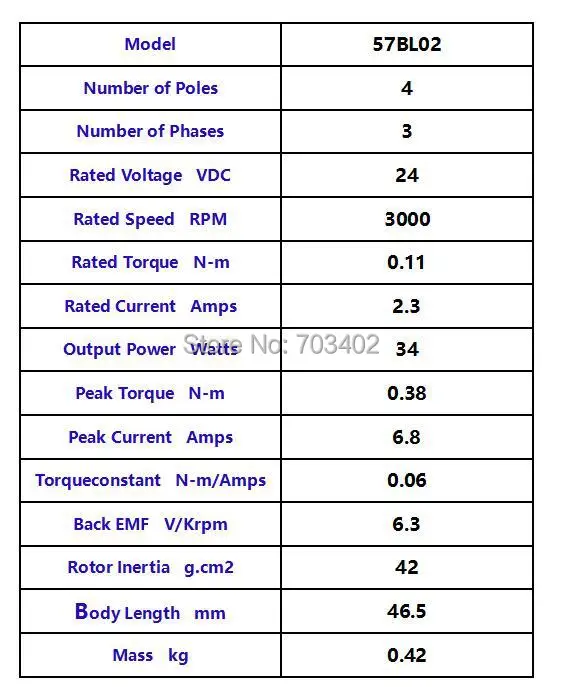 | Model | 57BL02 |
|---|---|
| Number of Poles | 4 |
| Number of Phases | 3 |
| Rated Voltage VDC | 24 |
| Rated Speed RPM | 3000 |
| Rated Torque N-m | 0.11 |
| Rated Current Amps | 2.3 |
| Output Power Watts | 34 |
| Peak Torque N-m | 0.38 |
| Peak Current Amps | 6.8 |
| Torqueconstant N-m/Amps | 0.06 |
| Back EMF V/Krpm | 6.3 |
| Rotor Inertia g.cm2 | 42 |
| Body Length mm | 46.5 |
| Mass kg | 0.42 |

Store No: 703402